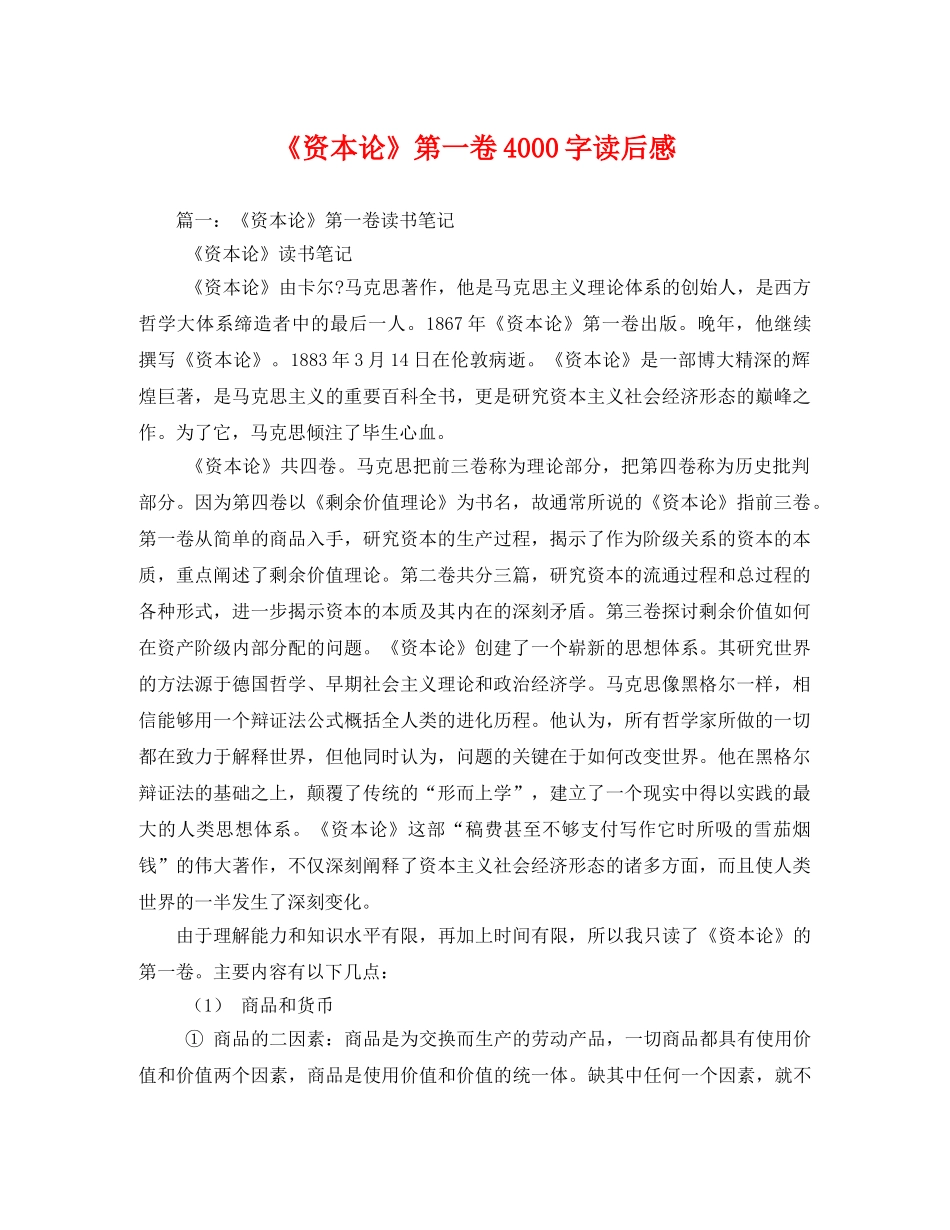 《资本论》第一卷4000字读后感

篇一：《资本论》第一卷读书笔记

《资本论》读书笔记

《资本论》由卡尔?马克思著作，他是马克思主义理论体系的创始人，是西方哲学大体系缔造者中的最后一人。1867年《资本论》第一卷出版。晚年，他继续撰写《资本论》。1883年3月14日在伦敦病逝。《资本论》是一部博大精深的辉煌巨著，是马克思主义的重要百科全书，更是研究资本主义社会经济形态的巅峰之作。为了它，马克思倾注了毕生心血。

《资本论》共四卷。马克思把前三卷称为理论部分，把第四卷称为历史批判部分。因为第四卷以《剩余价值理论》为书名，故通常所说的《资本论》指前三卷。第一卷从简单的商品入手，研究资本的生产过程，揭示了作为阶级关系的资本的本质，重点阐述了剩余价值理论。第二卷共分三篇，研究资本的流通过程和总过程的各种形式，进一步揭示资本的本质及其内在的深刻矛盾。第三卷探讨剩余价值如何在资产阶级内部分配的问题。《资本论》创建了一个崭新的思想体系。其研究世界的方法源于德国哲学、早期社会主义理论和政治经济学。马克思像黑格尔一样，相信能够用一个辩证法公式概括全人类的进化历程。他认为，所有哲学家所做的一切都在致力于解释世界，但他同时认为，问题的关键在于如何改变世界。他在黑格尔辩证法的基础之上，颠覆了传统的“形而上学”，建立了一个现实中得以实践的最大的人类思想体系。《资本论》这部“稿费甚至不够支付写作它时所吸的雪茄烟钱”的伟大著作，不仅深刻阐释了资本主义社会经济形态的诸多方面，而且使人类世界的一半发生了深刻变化。

由于理解能力和知识水平有限，再加上时间有限，所以我只读了《资本论》的第一卷。主要内容有以下几点：

（1） 商品和货币

① 商品的二因素：商品是为交换而生产的劳动产品，一切商品都具有使用价值和价值两个因素，商品是使用价值和价值的统一体。缺其中任何一个因素，就不